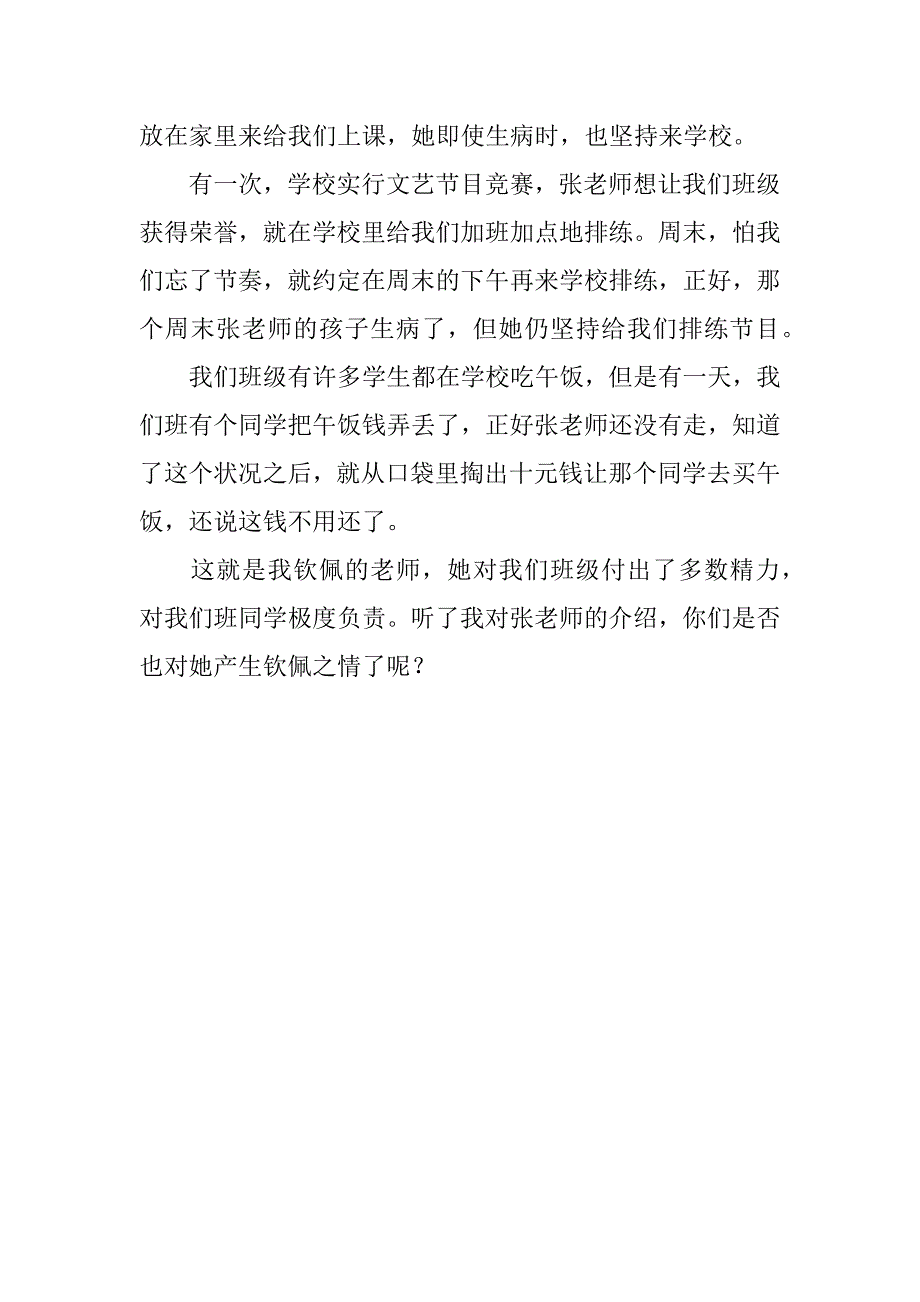 放在家里来给我们上课，她即使生病时，也坚持来学校。

有一次，学校实行文艺节目竞赛，张老师想让我们班级获得荣誉，就在学校里给我们加班加点地排练。周末，怕我们忘了节奏，就约定在周末的下午再来学校排练，正好，那个周末张老师的孩子生病了，但她仍坚持给我们排练节目。

我们班级有许多学生都在学校吃午饭，但是有一天，我们班有个同学把午饭钱弄丢了，正好张老师还没有走，知道了这个状况之后，就从口袋里掏出十元钱让那个同学去买午饭，还说这钱不用还了。

这就是我钦佩的老师，她对我们班级付出了多数精力，对我们班同学极度负责。听了我对张老师的介绍，你们是否也对她产生钦佩之情了呢？